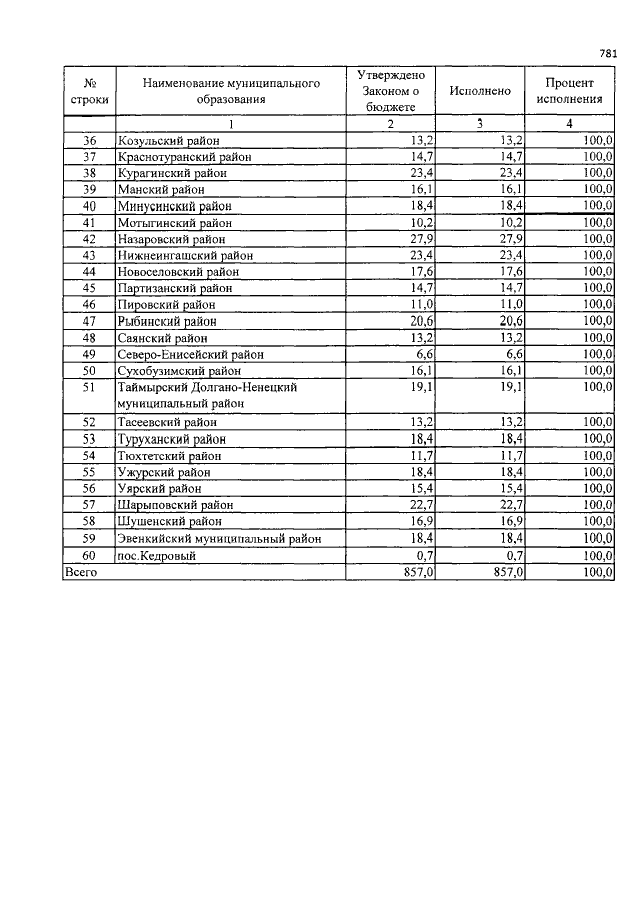 781

| № строки | Наименование муниципального образования | Утверждено Законом о бюджете | Исполнено | Процент исполнения |
|---|---|---|---|---|
| | 1 | 2 | 3 | 4 |
| 36 | Козульский район | 13,2 | 13,2 | 100,0 |
| 37 | Краснотуранский район | 14,7 | 14,7 | 100,0 |
| 38 | Курагинский район | 23,4 | 23,4 | 100,0 |
| 39 | Манский район | 16,1 | 16,1 | 100,0 |
| 40 | Минусинский район | 18,4 | 18,4 | 100,0 |
| 41 | Мотыгинский район | 10,2 | 10,2 | 100,0 |
| 42 | Назаровский район | 27,9 | 27,9 | 100,0 |
| 43 | Нижнеингашский район | 23,4 | 23,4 | 100,0 |
| 44 | Новоселовский район | 17,6 | 17,6 | 100,0 |
| 45 | Партизанский район | 14,7 | 14,7 | 100,0 |
| 46 | Пировский район | 11,0 | 11,0 | 100,0 |
| 47 | Рыбинский район | 20,6 | 20,6 | 100,0 |
| 48 | Саянский район | 13,2 | 13,2 | 100,0 |
| 49 | Северо-Енисейский район | 6,6 | 6,6 | 100,0 |
| 50 | Сухобузимский район | 16,1 | 16,1 | 100,0 |
| 51 | Таймырский Долгано-Ненецкий муниципальный район | 19,1 | 19,1 | 100,0 |
| 52 | Тасеевский район | 13,2 | 13,2 | 100,0 |
| 53 | Туруханский район | 18,4 | 18,4 | 100,0 |
| 54 | Тюхтетский район | 11,7 | 11,7 | 100,0 |
| 55 | Ужурский район | 18,4 | 18,4 | 100,0 |
| 56 | Уярский район | 15,4 | 15,4 | 100,0 |
| 57 | Шарыповский район | 22,7 | 22,7 | 100,0 |
| 58 | Шушенский район | 16,9 | 16,9 | 100,0 |
| 59 | Эвенкийский муниципальный район | 18,4 | 18,4 | 100,0 |
| 60 | пос.Кедровый | 0,7 | 0,7 | 100,0 |
| Всего | | 857,0 | 857,0 | 100,0 |